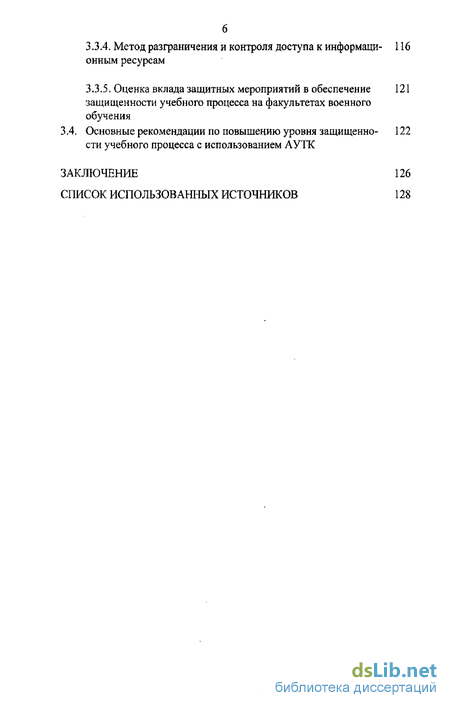 6

3.3.4. Метод разграничения и контроля доступа к информационным ресурсам 116

3.3.5. Оценка вклада защитных мероприятий в обеспечение защищенности учебного процесса на факультетах военного обучения 121

3.4. Основные рекомендации по повышению уровня защищенности учебного процесса с использованием АУТК 122

ЗАКЛЮЧЕНИЕ 126

СПИСОК ИСПОЛЬЗОВАННЫХ ИСТОЧНИКОВ 128

dsLib.net
библиотека диссертаций